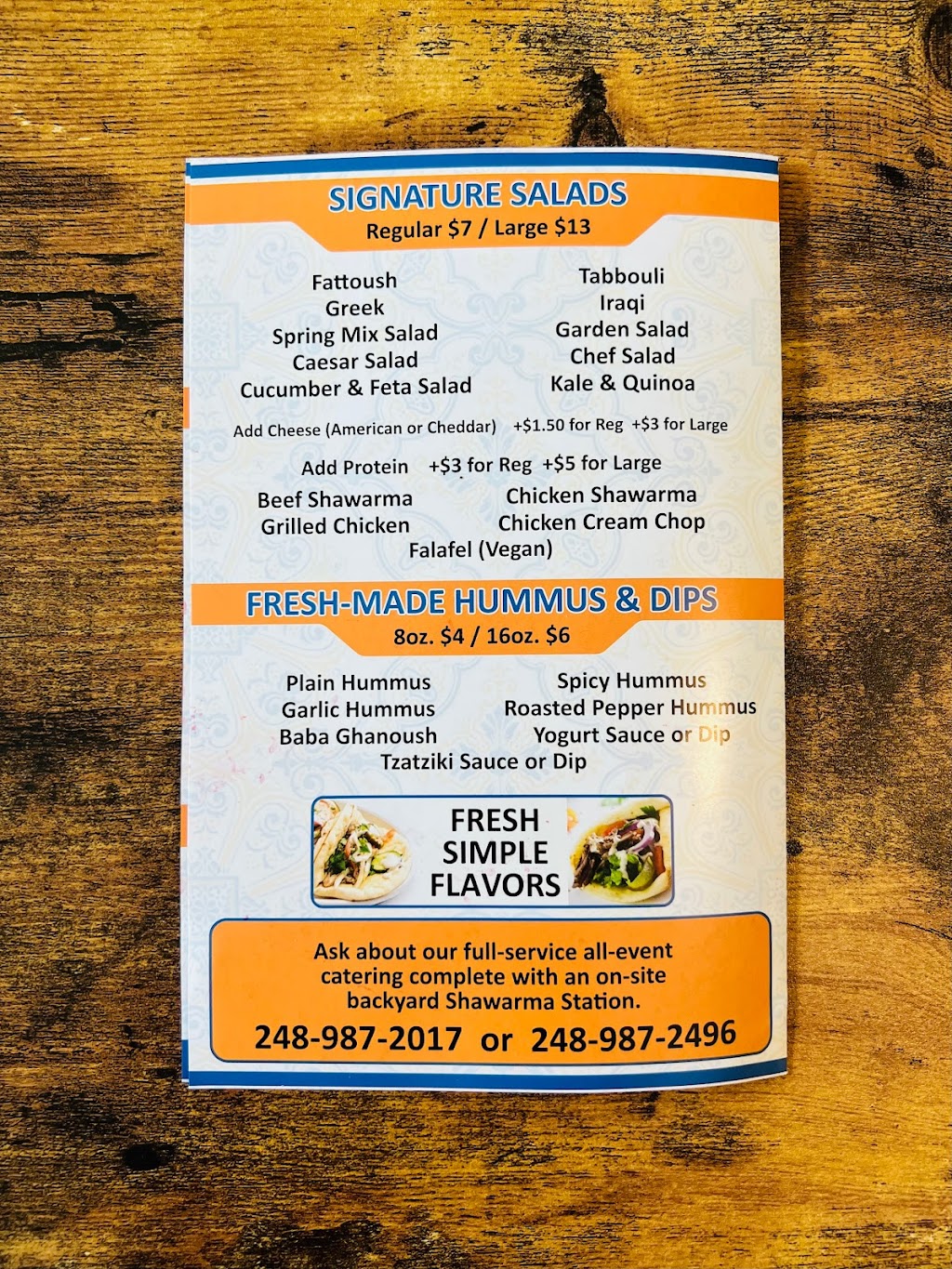 SIGNATURE SALADS
Regular $7 / Large $13

Fattoush
Greek
Spring Mix Salad
Caesar Salad
Cucumber & Feta Salad

Tabbouli
Iraqi
Garden Salad
Chef Salad
Kale & Quinoa

Add Cheese (American or Cheddar) +$1.50 for Reg +$3 for Large

Add Protein +$3 for Reg +$5 for Large

Beef Shawarma
Grilled Chicken

Chicken Shawarma
Chicken Cream Chop

Falafel (Vegan)

FRESH-MADE HUMMUS & DIPS
8oz. $4 / 16oz. $6

Plain Hummus
Garlic Hummus
Baba Ghanoush

Spicy Hummus
Roasted Pepper Hummus
Yogurt Sauce or Dip

Tzatziki Sauce or Dip

FRESH
SIMPLE
FLAVORS

Ask about our full-service all-event catering complete with an on-site backyard Shawarma Station.

248-987-2017 or 248-987-2496